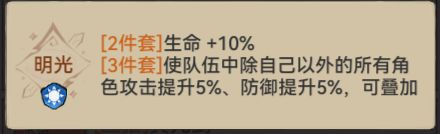 明光

[2件套]生命 +10%
[3件套]使队伍中除自己以外的所有角色攻击提升5%、防御提升5%，可叠加